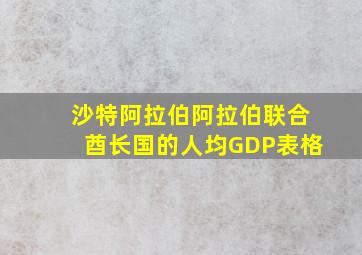 沙特阿拉伯阿拉伯联合酋长国的人均GDP表格